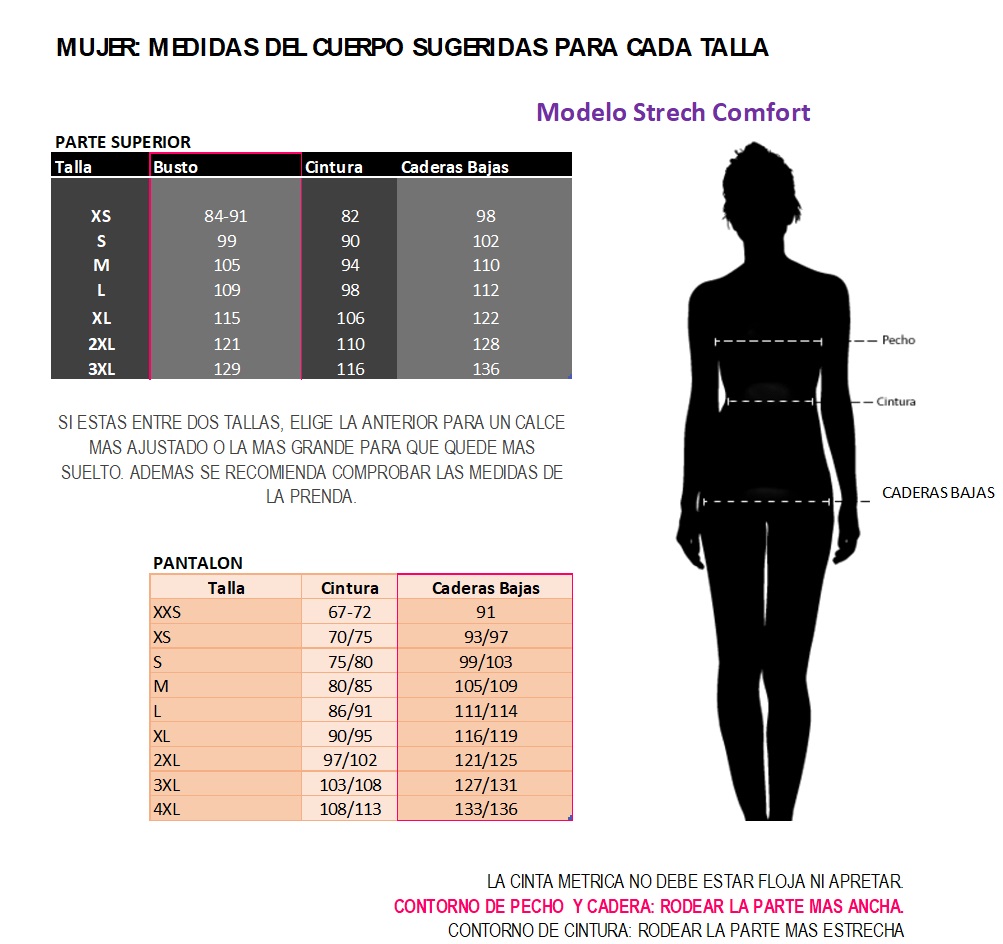 MUJER: MEDIDAS DEL CUERPO SUGERIDAS PARA CADA TALLA

Modelo Strech Comfort

PARTE SUPERIOR

| Talla | Busto | Cintura | Caderas Bajas |
|---|---|---|---|
| XS | 84-91 | 82 | 98 |
| S | 99 | 90 | 102 |
| M | 105 | 94 | 110 |
| L | 109 | 98 | 112 |
| XL | 115 | 106 | 122 |
| 2XL | 121 | 110 | 128 |
| 3XL | 129 | 116 | 136 |

SI ESTAS ENTRE DOS TALLAS, ELIGE LA ANTERIOR PARA UN CALCE MAS AJUSTADO O LA MAS GRANDE PARA QUE QUEDE MAS SUELTO. ADEMAS SE RECOMIENDA COMPROBAR LAS MEDIDAS DE LA PRENDA.

PANTALON

| Talla | Cintura | Caderas Bajas |
|---|---|---|
| XXS | 67-72 | 91 |
| XS | 70/75 | 93/97 |
| S | 75/80 | 99/103 |
| M | 80/85 | 105/109 |
| L | 86/91 | 111/114 |
| XL | 90/95 | 116/119 |
| 2XL | 97/102 | 121/125 |
| 3XL | 103/108 | 127/131 |
| 4XL | 108/113 | 133/136 |

Pecho
Cintura
CADERAS BAJAS

LA CINTA METRICA NO DEBE ESTAR FLOJA NI APRETAR.
CONTORNO DE PECHO Y CADERA: RODEAR LA PARTE MAS ANCHA.
CONTORNO DE CINTURA: RODEAR LA PARTE MAS ESTRECHA